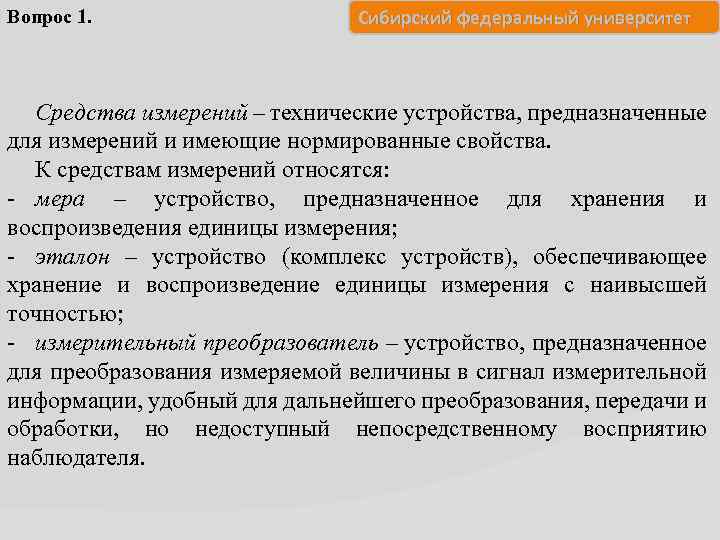 Вопрос 1.

Сибирский федеральный университет

Средства измерений – технические устройства, предназначенные для измерений и имеющие нормированные свойства.

К средствам измерений относятся:

- мера – устройство, предназначенное для хранения и воспроизведения единицы измерения;

- эталон – устройство (комплекс устройств), обеспечивающее хранение и воспроизведение единицы измерения с наивысшей точностью;

- измерительный преобразователь – устройство, предназначенное для преобразования измеряемой величины в сигнал измерительной информации, удобный для дальнейшего преобразования, передачи и обработки, но недоступный непосредственному восприятию наблюдателя.